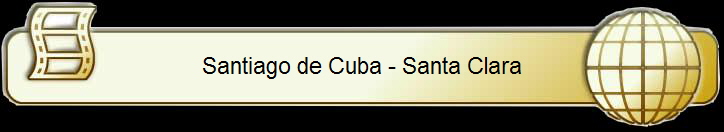 Santiago de Cuba - Santa Clara